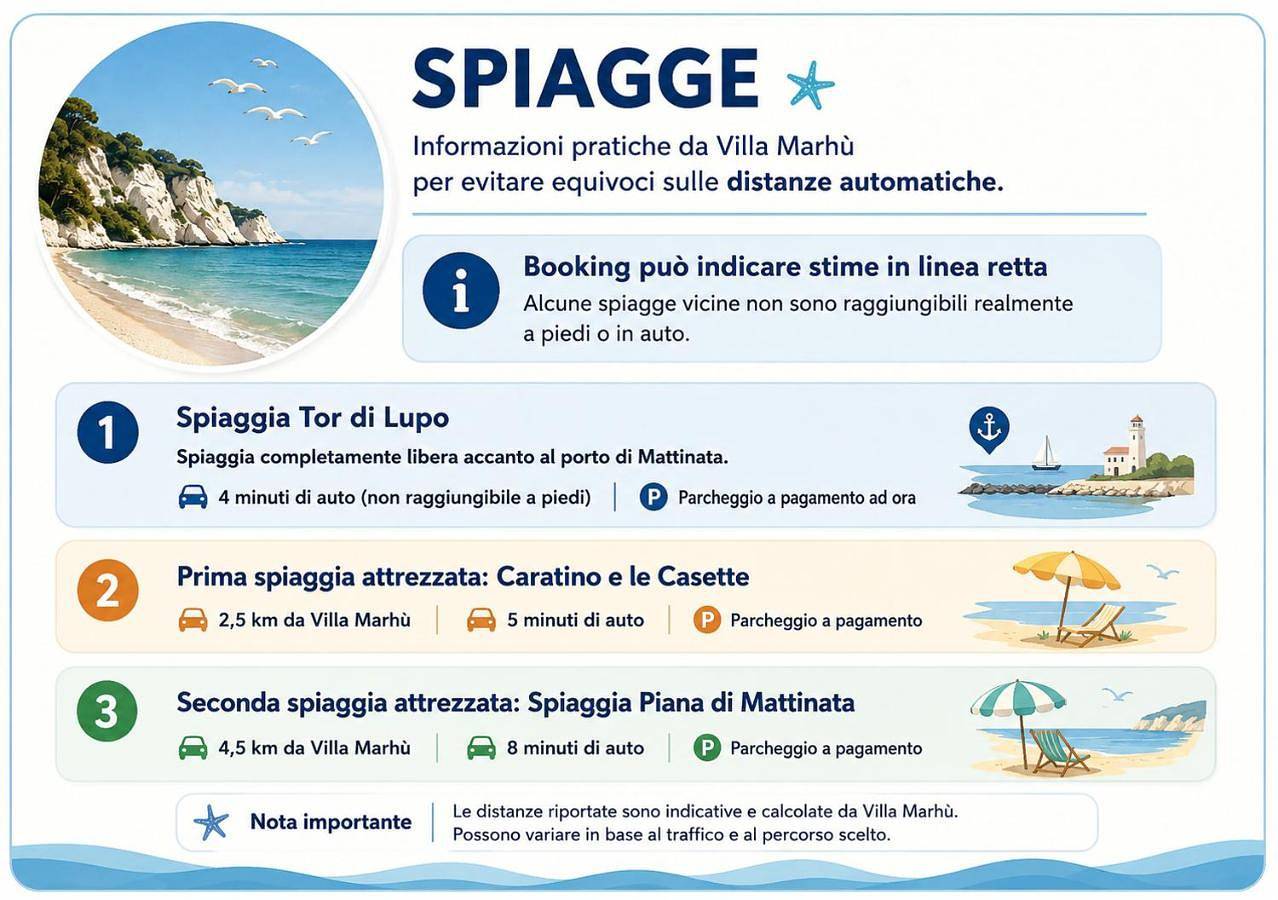 SPIAGGE

Informazioni pratiche da Villa Marhù per evitare equivoci sulle distanze automatiche.

i

Booking può indicare stime in linea retta

Alcune spiagge vicine non sono raggiungibili realmente a piedi o in auto.

1

Spiaggia Tor di Lupo

Spiaggia completamente libera accanto al porto di Mattinata.

4 minuti di auto (non raggiungibile a piedi)

P Parcheggio a pagamento ad ora

2

Prima spiaggia attrezzata: Caratino e le Casette

2,5 km da Villa Marhù

5 minuti di auto

P Parcheggio a pagamento

3

Seconda spiaggia attrezzata: Spiaggia Piana di Mattinata

4,5 km da Villa Marhù

8 minuti di auto

P Parcheggio a pagamento

Nota importante

Le distanze riportate sono indicative e calcolate da Villa Marhù. Possono variare in base al traffico e al percorso scelto.